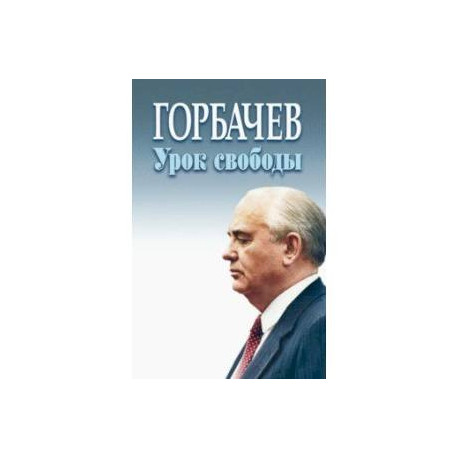 ГОРБАЧЕВ
Урок свободы